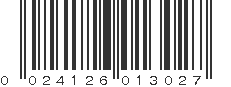 0 024126 013027